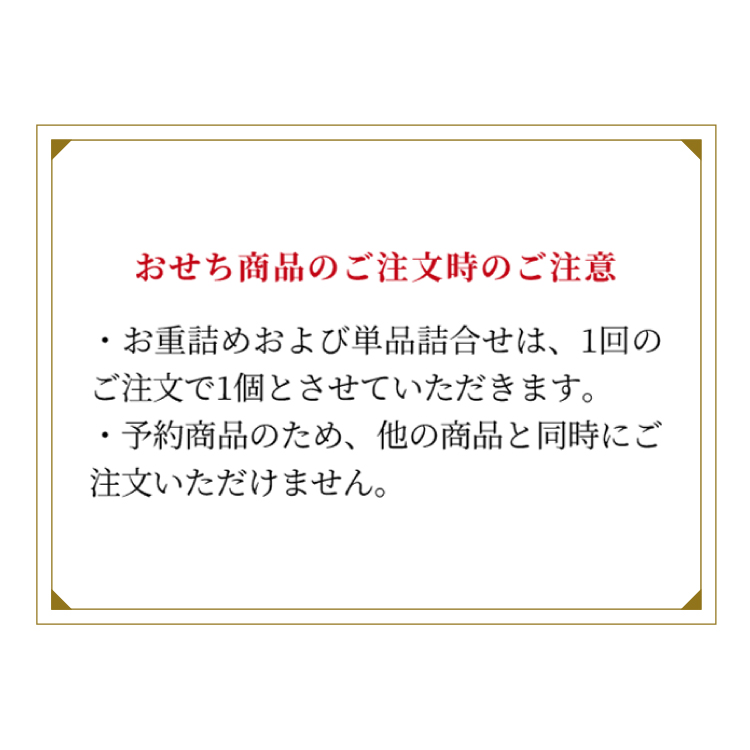 おせち商品のご注文時のご注意

・お重詰めおよび単品詰合せは、1回のご注文で1個とさせていただきます。
・予約商品のため、他の商品と同時にご注文いただけません。